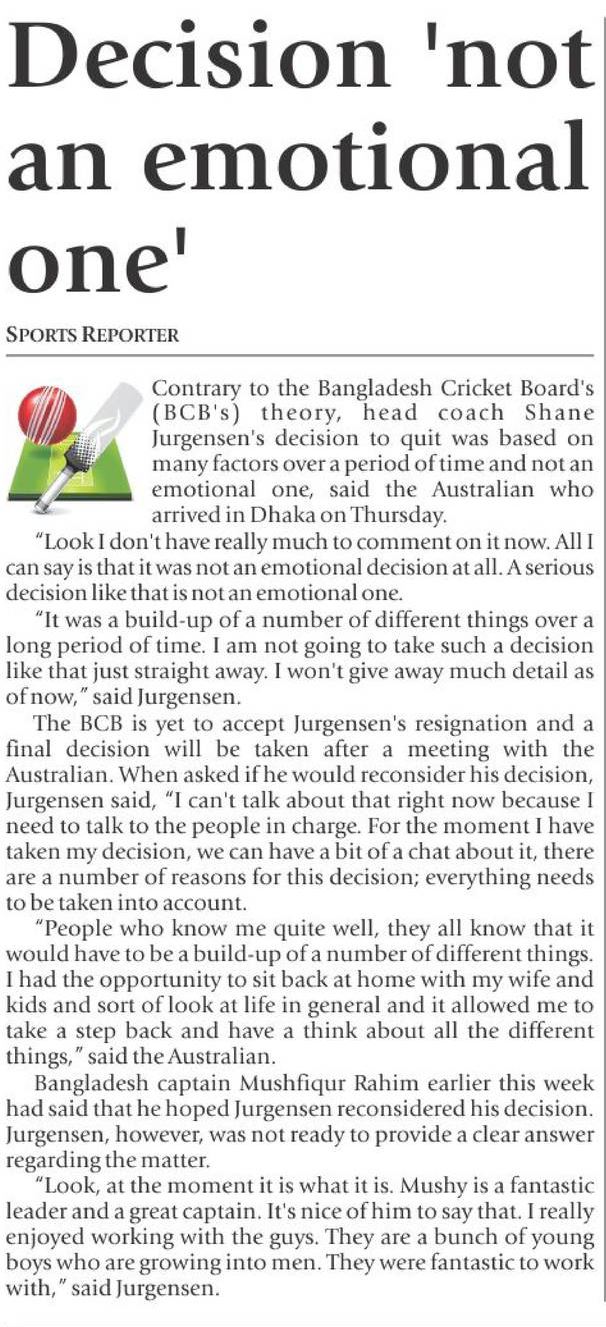 Decision 'not an emotional one'

SPORTS REPORTER

Contrary to the Bangladesh Cricket Board's (BCB's) theory, head coach Shane Jurgensen's decision to quit was based on many factors over a period of time and not an emotional one, said the Australian who arrived in Dhaka on Thursday.

"Look I don't have really much to comment on it now. All I can say is that it was not an emotional decision at all. A serious decision like that is not an emotional one.

"It was a build-up of a number of different things over a long period of time. I am not going to take such a decision like that just straight away. I won't give away much detail as of now," said Jurgensen.

The BCB is yet to accept Jurgensen's resignation and a final decision will be taken after a meeting with the Australian. When asked if he would reconsider his decision, Jurgensen said, "I can't talk about that right now because I need to talk to the people in charge. For the moment I have taken my decision, we can have a bit of a chat about it, there are a number of reasons for this decision; everything needs to be taken into account.

"People who know me quite well, they all know that it would have to be a build-up of a number of different things. I had the opportunity to sit back at home with my wife and kids and sort of look at life in general and it allowed me to take a step back and have a think about all the different things," said the Australian.

Bangladesh captain Mushfiqur Rahim earlier this week had said that he hoped Jurgensen reconsidered his decision. Jurgensen, however, was not ready to provide a clear answer regarding the matter.

"Look, at the moment it is what it is. Mushy is a fantastic leader and a great captain. It's nice of him to say that. I really enjoyed working with the guys. They are a bunch of young boys who are growing into men. They were fantastic to work with," said Jurgensen.